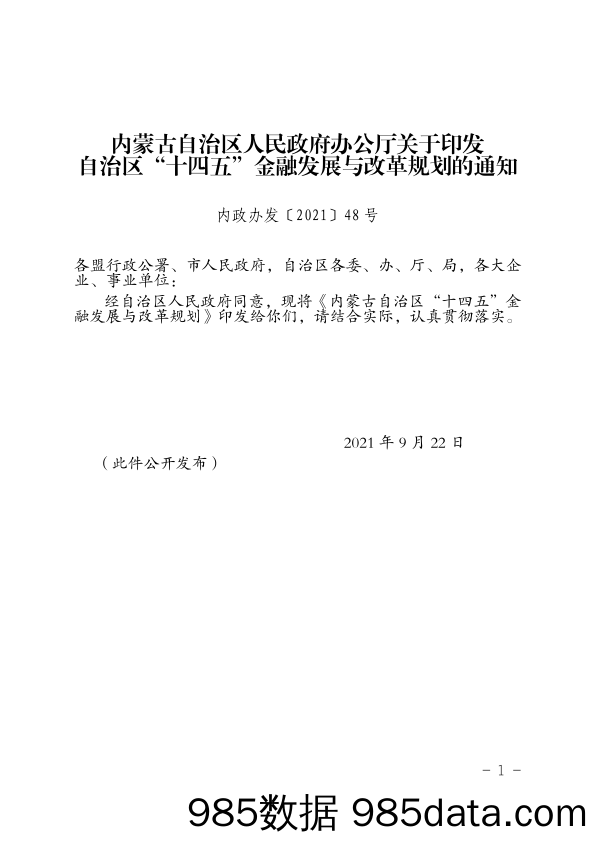 内蒙古自治区人民政府办公厅关于印发
自治区“十四五”金融发展与改革规划的通知

内政办发〔2021〕48号

各盟行政公署、市人民政府，自治区各委、办、厅、局，各大企业、事业单位：

经自治区人民政府同意，现将《内蒙古自治区“十四五”金融发展与改革规划》印发给你们，请结合实际，认真贯彻落实。

2021年9月22日

（此件公开发布）

－1－

985数据 985data.com